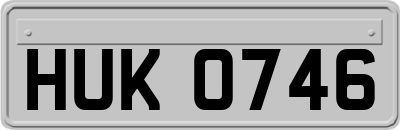 HUK 0746